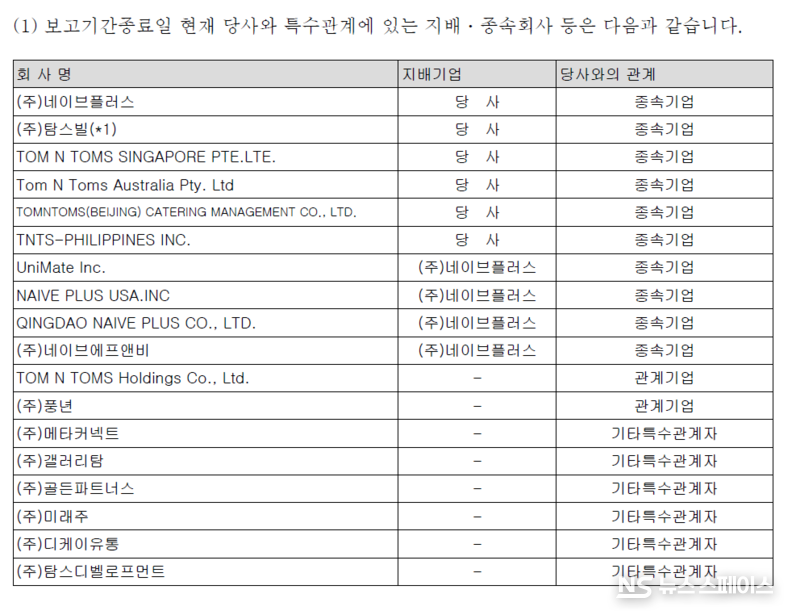 (1) 보고기간종료일 현재 당사와 특수관계에 있는 지배 · 종속회사 등은 다음과 같습니다.

| 회 사 명 | 지배기업 | 당사와의 관계 |
|---|---|---|
| (주)네이브플러스 | 당 사 | 종속기업 |
| (주)탐스빌(*1) | 당 사 | 종속기업 |
| TOM N TOMS SINGAPORE PTE.LTE. | 당 사 | 종속기업 |
| Tom N Toms Australia Pty. Ltd | 당 사 | 종속기업 |
| TOMNTOMS(BEIJING) CATERING MANAGEMENT CO., LTD. | 당 사 | 종속기업 |
| TNTS-PHILIPPINES INC. | 당 사 | 종속기업 |
| UniMate Inc. | (주)네이브플러스 | 종속기업 |
| NAIVE PLUS USA.INC | (주)네이브플러스 | 종속기업 |
| QINGDAO NAIVE PLUS CO., LTD. | (주)네이브플러스 | 종속기업 |
| (주)네이브에프앤비 | (주)네이브플러스 | 종속기업 |
| TOM N TOMS Holdings Co., Ltd. | - | 관계기업 |
| (주)풍년 | - | 관계기업 |
| (주)메타커넥트 | - | 기타특수관계자 |
| (주)갤러리탐 | - | 기타특수관계자 |
| (주)골든파트너스 | - | 기타특수관계자 |
| (주)미래주 | - | 기타특수관계자 |
| (주)디케이유통 | - | 기타특수관계자 |
| (주)탐스디벨로프먼트 | - | 기타특수관계자 |

NS 뉴스스페이스